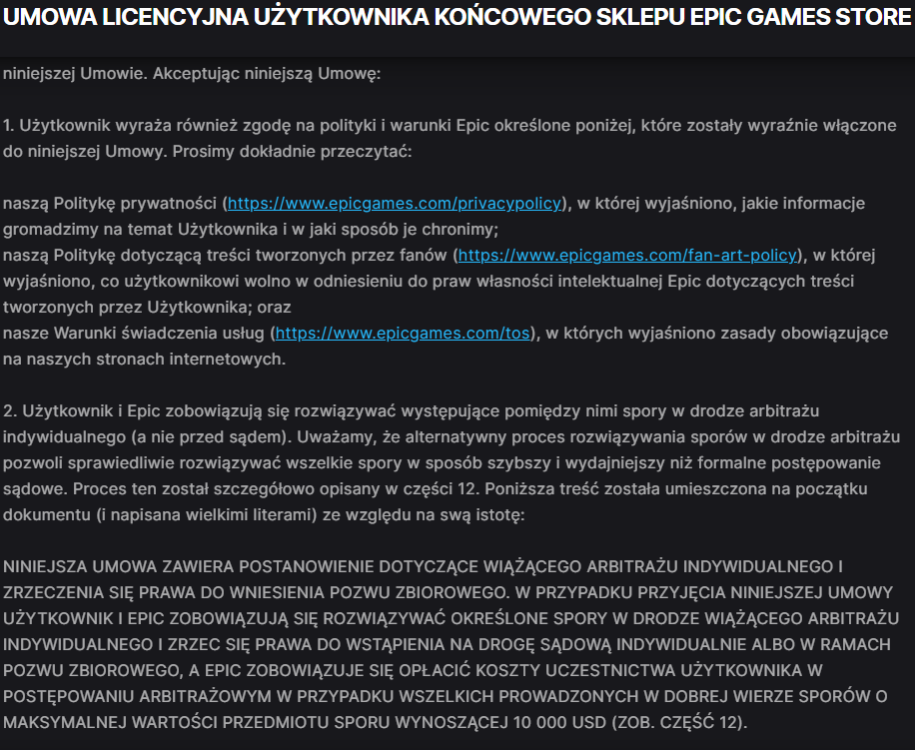 UMOWA LICENCYJNA UŻYTKOWNIKA KOŃCOWEGO SKLEPU EPIC GAMES STORE

niniejszej Umowie. Akceptując niniejszą Umowę:

1. Użytkownik wyraża również zgodę na polityki i warunki Epic określone poniżej, które zostały wyraźnie włączone do niniejszej Umowy. Prosimy dokładnie przeczytać:

naszą Politykę prywatności (https://www.epicgames.com/privacypolicy), w której wyjaśniono, jakie informacje gromadzimy na temat Użytkownika i w jaki sposób je chronimy;
naszą Politykę dotyczącą treści tworzonych przez fanów (https://www.epicgames.com/fan-art-policy), w której wyjaśniono, co użytkownikowi wolno w odniesieniu do praw własności intelektualnej Epic dotyczących treści tworzonych przez Użytkownika; oraz
nasze Warunki świadczenia usług (https://www.epicgames.com/tos), w których wyjaśniono zasady obowiązujące na naszych stronach internetowych.

2. Użytkownik i Epic zobowiązują się rozwiązywać występujące pomiędzy nimi spory w drodze arbitrażu indywidualnego (a nie przed sądem). Uważamy, że alternatywny proces rozwiązywania sporów w drodze arbitrażu pozwoli sprawiedliwie rozwiązywać wszelkie spory w sposób szybszy i wydajniejszy niż formalne postępowanie sądowe. Proces ten został szczegółowo opisany w części 12. Poniższa treść została umieszczona na początku dokumentu (i napisana wielkimi literami) ze względu na swą istotę:

NINIEJSZA UMOWA ZAWIERA POSTANOWIENIE DOTYCZĄCE WIĄŻĄCEGO ARBITRAŻU INDYWIDUALNEGO I ZRZECZENIA SIĘ PRAWA DO WNIESIENIA POZWU ZBIOROWEGO. W PRZYPADKU PRZYJĘCIA NINIEJSZEJ UMOWY UŻYTKOWNIK I EPIC ZOBOWIĄZUJĄ SIĘ ROZWIĄZYWAĆ OKREŚLONE SPORY W DRODZE WIĄŻĄCEGO ARBITRAŻU INDYWIDUALNEGO I ZRZEC SIĘ PRAWA DO WSTĄPIENIA NA DROGĘ SĄDOWĄ INDYWIDUALNIE ALBO W RAMACH POZWU ZBIOROWEGO, A EPIC ZOBOWIĄZUJE SIĘ OPŁACIĆ KOSZTY UCZESTNICTWA UŻYTKOWNIKA W POSTĘPOWANIU ARBITRAŻOWYM W PRZYPADKU WSZELKICH PROWADZONYCH W DOBREJ WIERZE SPORÓW O MAKSYMALNEJ WARTOŚCI PRZEDMIOTU SPORU WYNOSZĄCEJ 10 000 USD (ZOB. CZĘŚĆ 12).